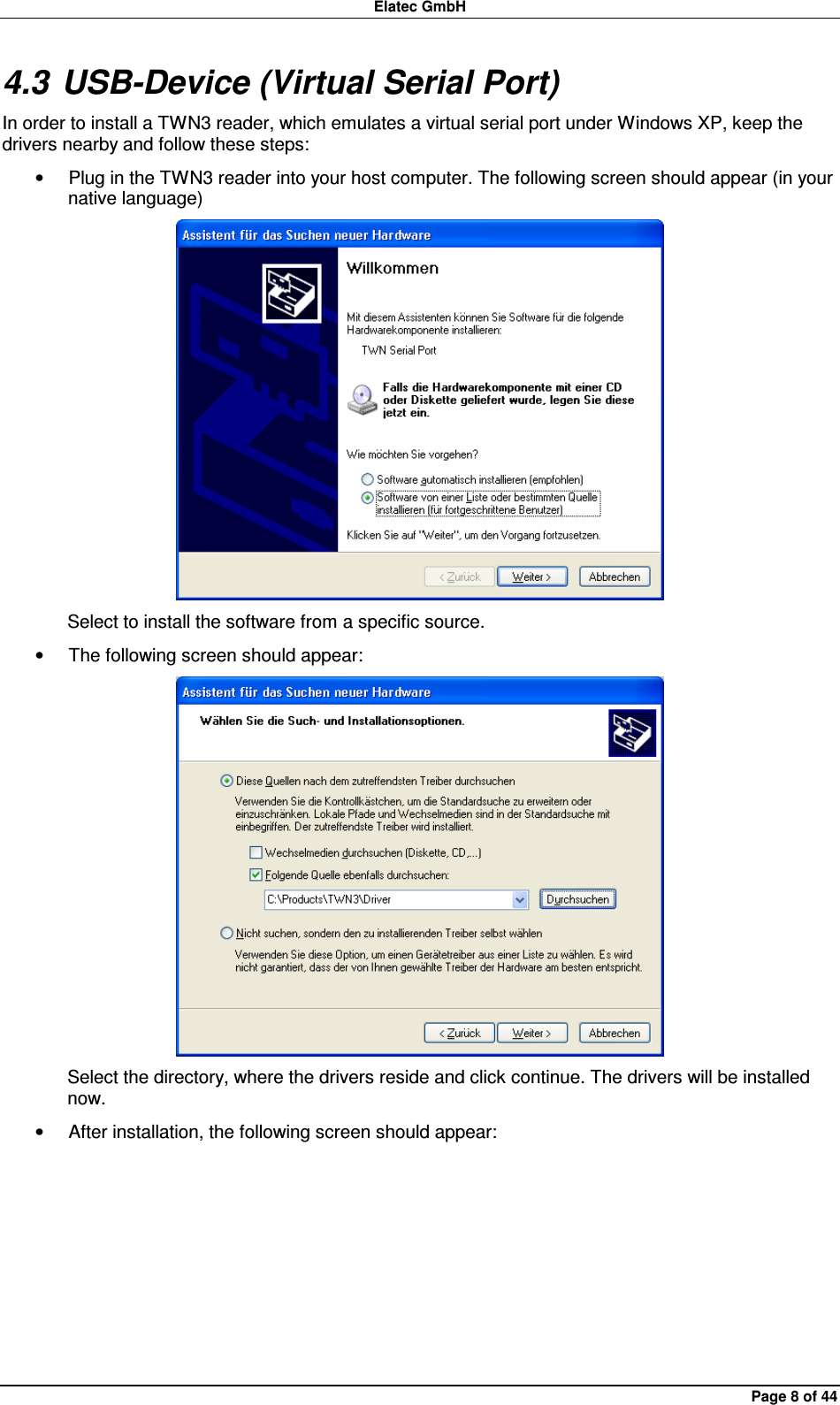 Elatec GmbH

4.3 USB-Device (Virtual Serial Port)

In order to install a TWN3 reader, which emulates a virtual serial port under Windows XP, keep the drivers nearby and follow these steps:

• Plug in the TWN3 reader into your host computer. The following screen should appear (in your native language)

Assistent für das Suchen neuer Hardware

Willkommen

Mit diesem Assistenten können Sie Software für die folgende Hardwarekomponente installieren:

TWN Serial Port

Falls die Hardwarekomponente mit einer CD oder Diskette geliefert wurde, legen Sie diese jetzt ein.

Wie möchten Sie vorgehen?

Software automatisch installieren (empfohlen)

Software von einer Liste oder bestimmten Quelle installieren (für fortgeschrittene Benutzer)

Klicken Sie auf "Weiter", um den Vorgang fortzusetzen.

< Zurück Weiter > Abbrechen

Select to install the software from a specific source.

• The following screen should appear:

Assistent für das Suchen neuer Hardware

Wählen Sie die Such- und Installationsoptionen.

Diese Quellen nach dem zutreffendsten Treiber durchsuchen

Verwenden Sie die Kontrollkästchen, um die Standardsuche zu erweitern oder einzuschränken. Lokale Pfade und Wechselmedien sind in der Standardsuche mit einbegriffen. Der zutreffendste Treiber wird installiert.

Wechselmedien durchsuchen (Diskette, CD,...)

Folgende Quelle ebenfalls durchsuchen:

C:\Products\TWN3\Driver

Durchsuchen

Nicht suchen, sondern den zu installierenden Treiber selbst wählen

Verwenden Sie diese Option, um einen Gerätetreiber aus einer Liste zu wählen. Es wird nicht garantiert, dass der von Ihnen gewählte Treiber der Hardware am besten entspricht.

< Zurück Weiter > Abbrechen

Select the directory, where the drivers reside and click continue. The drivers will be installed now.

• After installation, the following screen should appear:

Page 8 of 44